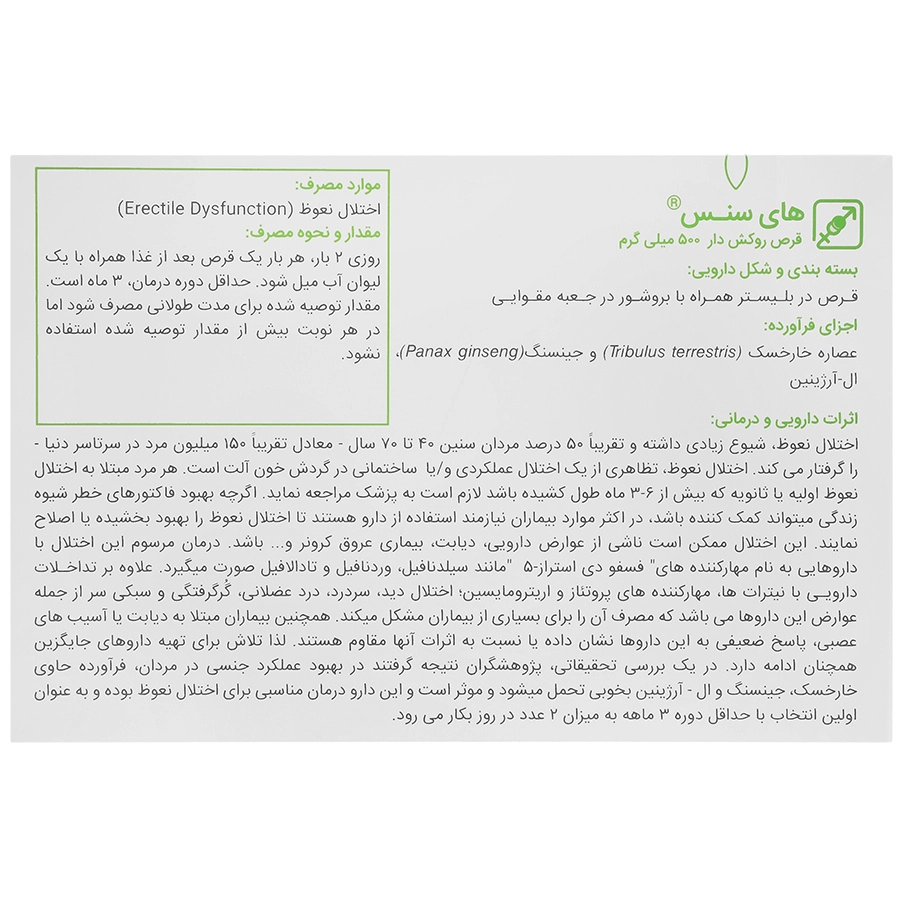 های سنس®
قرص روکش دار ۵۰۰ میلی گرم

بسته بندی و شکل دارویی:
قرص در بلیستر همراه با بروشور در جعبه مقوایی

اجزای فرآورده:
عصاره خارخسک (Tribulus terrestris) و جینسنگ(Panax ginseng)، ال-آرژینین

موارد مصرف:
اختلال نعوظ (Erectile Dysfunction)

مقدار و نحوه مصرف:
روزی ۲ بار، هر بار یک قرص بعد از غذا همراه با یک لیوان آب میل شود. حداقل دوره درمان، ۳ ماه است. مقدار توصیه شده برای مدت طولانی مصرف شود اما در هر نوبت بیش از مقدار توصیه شده استفاده نشود.

اثرات دارویی و درمانی:
اختلال نعوظ، شیوع زیادی داشته و تقریباً ۵۰ درصد مردان سنین ۴۰ تا ۷۰ سال - معادل تقریباً ۱۵۰ میلیون مرد در سرتاسر دنیا - را گرفتار می کند. اختلال نعوظ، تظاهری از یک اختلال عملکردی و/یا ساختمانی در گردش خون آلت است. هر مرد مبتلا به اختلال نعوظ اولیه یا ثانویه که بیش از ۶-۳ ماه طول کشیده باشد لازم است به پزشک مراجعه نماید. اگرچه بهبود فاکتورهای خطر شیوه زندگی میتواند کمک کننده باشد، در اکثر موارد بیماران نیازمند استفاده از دارو هستند تا اختلال نعوظ را بهبود بخشیده یا اصلاح نمایند. این اختلال ممکن است ناشی از عوارض دارویی، دیابت، بیماری عروق کرونر و... باشد. درمان مرسوم این اختلال با داروهایی به نام مهارکننده های" فسفو دی استراز-۵ "مانند سیلدنافیل، وردنافیل و تادالافیل صورت میگیرد. علاوه بر تداخلات دارویی با نیترات ها، مهارکننده های پروتئاز و اریترومایسین؛ اختلال دید، سردرد، درد عضلانی، گُرگرفتگی و سبکی سر از جمله عوارض این داروها می باشد که مصرف آن را برای بسیاری از بیماران مشکل میکند. همچنین بیماران مبتلا به دیابت یا آسیب های عصبی، پاسخ ضعیفی به این داروها نشان داده یا نسبت به اثرات آنها مقاوم هستند. لذا تلاش برای تهیه داروهای جایگزین همچنان ادامه دارد. در یک بررسی تحقیقاتی، پژوهشگران نتیجه گرفتند در بهبود عملکرد جنسی در مردان، فرآورده حاوی خارخسک، جینسنگ و ال - آرژینین بخوبی تحمل میشود و موثر است و این دارو درمان مناسبی برای اختلال نعوظ بوده و به عنوان اولین انتخاب با حداقل دوره ۳ ماهه به میزان ۲ عدد در روز بکار می رود.